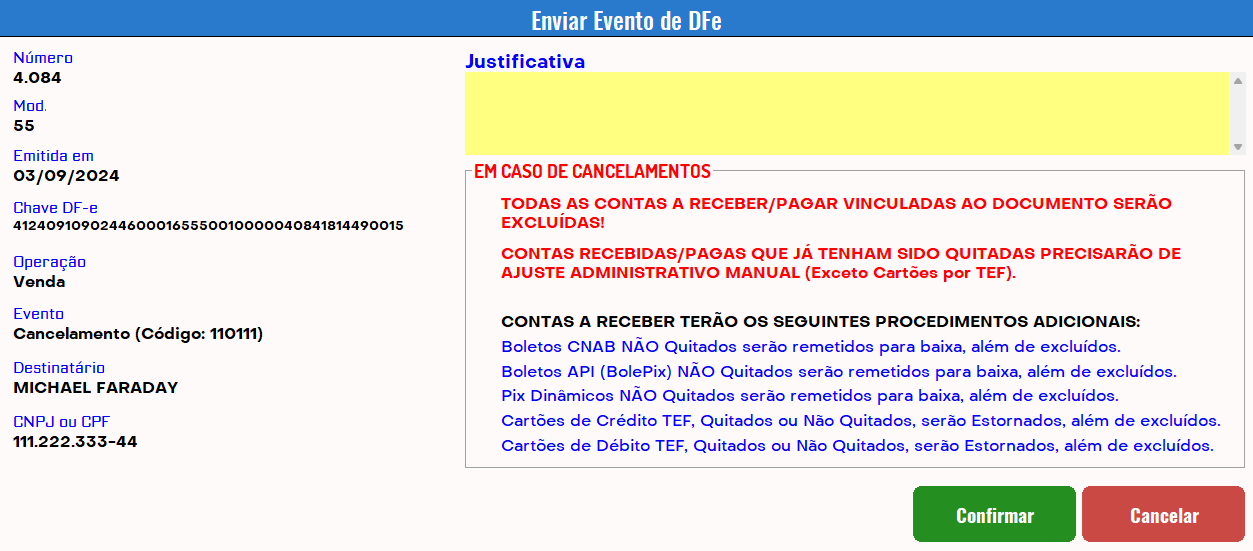 Enviar Evento de DFe

Número
4.084

Mod.
55

Emitida em
03/09/2024

Chave DF-e
41240910902446000165550010000040841814490015

Operação
Venda

Evento
Cancelamento (Código: 110111)

Destinatário
MICHAEL FARADAY

CNPJ ou CPF
111.222.333-44

Justificativa

EM CASO DE CANCELAMENTOS

TODAS AS CONTAS A RECEBER/PAGAR VINCULADAS AO DOCUMENTO SERÃO EXCLUÍDAS!

CONTAS RECEBIDAS/PAGAS QUE JÁ TENHAM SIDO QUITADAS PRECISARÃO DE AJUSTE ADMINISTRATIVO MANUAL (Exceto Cartões por TEF).

CONTAS A RECEBER TERÃO OS SEGUINTES PROCEDIMENTOS ADICIONAIS:
Boletos CNAB NÃO Quitados serão remetidos para baixa, além de excluídos.
Boletos API (BolePix) NÃO Quitados serão remetidos para baixa, além de excluídos.
Pix Dinâmicos NÃO Quitados serão remetidos para baixa, além de excluídos.
Cartões de Crédito TEF, Quitados ou Não Quitados, serão Estornados, além de excluídos.
Cartões de Débito TEF, Quitados ou Não Quitados, serão Estornados, além de excluídos.

Confirmar
Cancelar